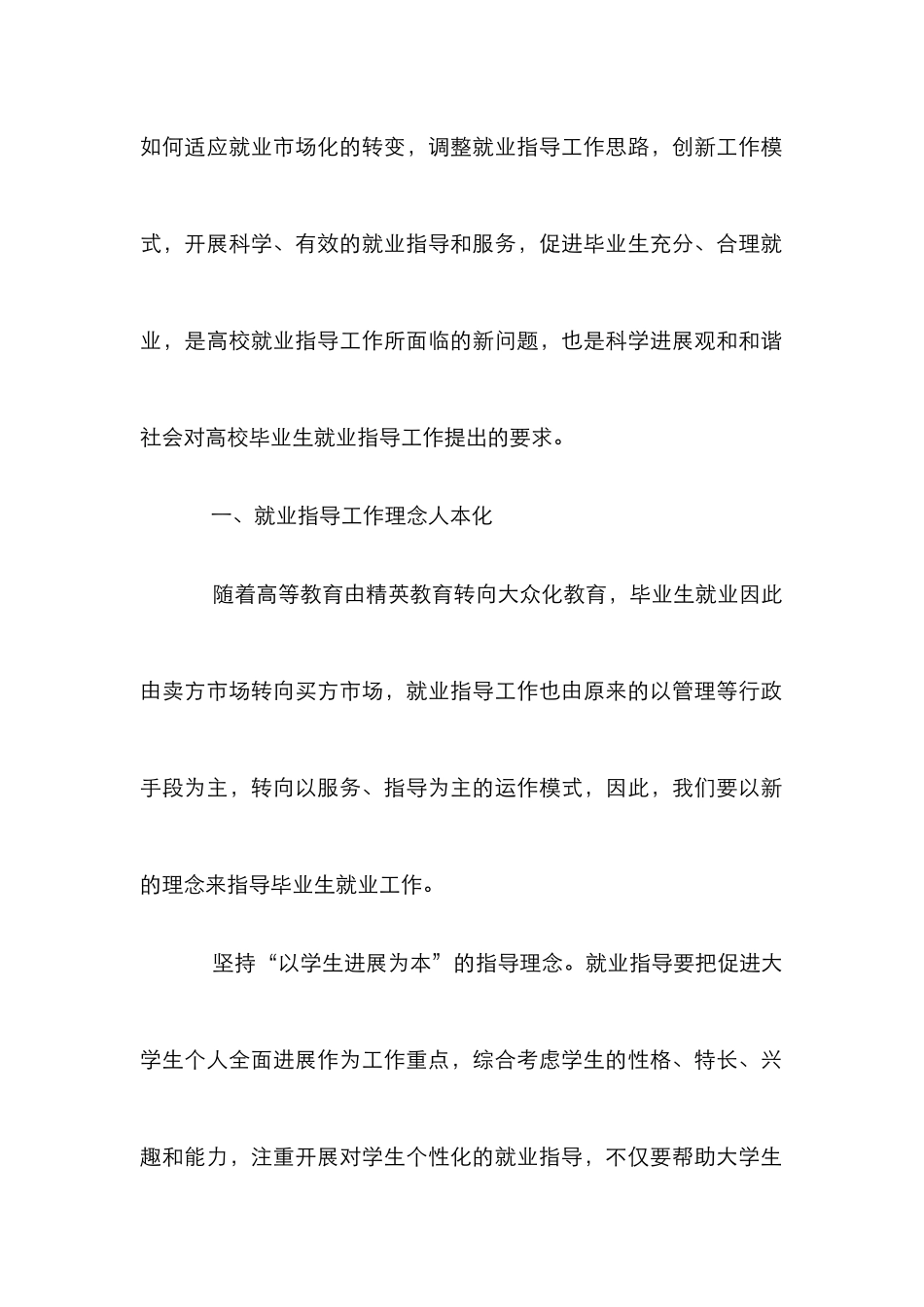 如何适应就业市场化的转变，调整就业指导工作思路，创新工作模式，开展科学、有效的就业指导和服务，促进毕业生充分、合理就业，是高校就业指导工作所面临的新问题，也是科学进展观和和谐社会对高校毕业生就业指导工作提出的要求。

一、就业指导工作理念人本化

随着高等教育由精英教育转向大众化教育，毕业生就业因此由卖方市场转向买方市场，就业指导工作也由原来的以管理等行政手段为主，转向以服务、指导为主的运作模式，因此，我们要以新的理念来指导毕业生就业工作。

坚持“以学生进展为本”的指导理念。就业指导要把促进大学生个人全面进展作为工作重点，综合考虑学生的性格、特长、兴趣和能力，注重开展对学生个性化的就业指导，不仅要帮助大学生